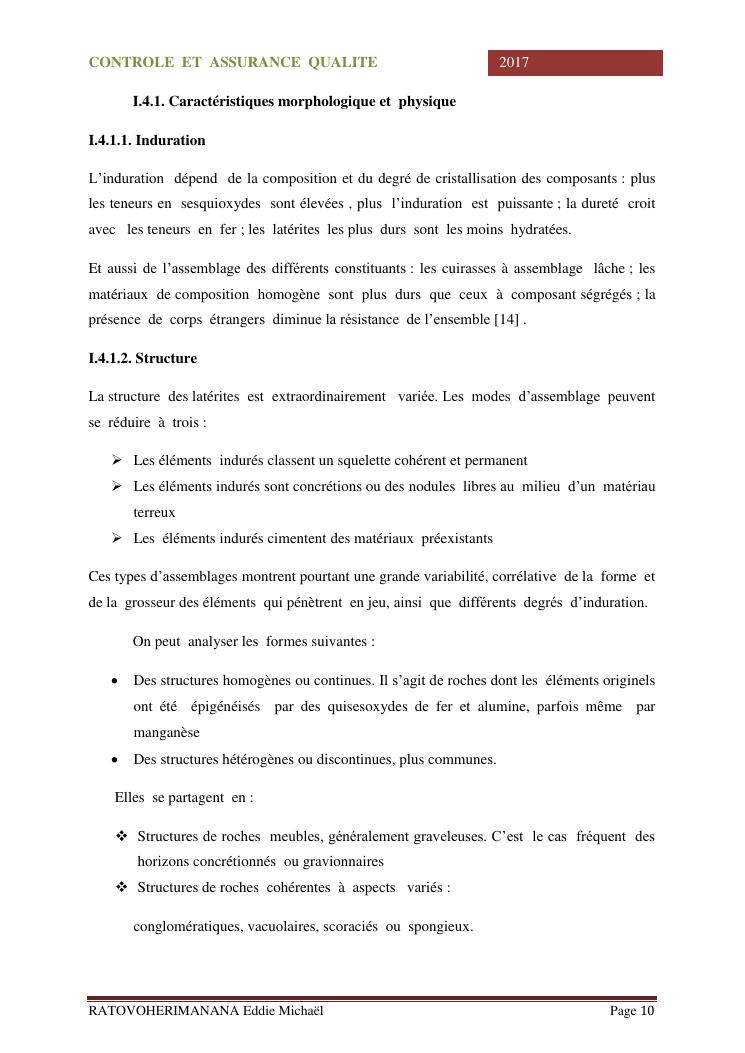 CONTROLE ET ASSURANCE QUALITE 2017

I.4.1. Caractéristiques morphologique et physique

I.4.1.1. Induration

L'induration dépend de la composition et du degré de cristallisation des composants : plus les teneurs en sesquioxydes sont élevées , plus l'induration est puissante ; la dureté croit avec les teneurs en fer ; les latérites les plus durs sont les moins hydratées.

Et aussi de l'assemblage des différents constituants : les cuirasses à assemblage lâche ; les matériaux de composition homogène sont plus durs que ceux à composant ségrégés ; la présence de corps étrangers diminue la résistance de l'ensemble [14] .

I.4.1.2. Structure

La structure des latérites est extraordinairement variée. Les modes d'assemblage peuvent se réduire à trois :

➢ Les éléments indurés classent un squelette cohérent et permanent
➢ Les éléments indurés sont concrétions ou des nodules libres au milieu d'un matériau terreux
➢ Les éléments indurés cimentent des matériaux préexistants

Ces types d'assemblages montrent pourtant une grande variabilité, corrélative de la forme et de la grosseur des éléments qui pénètrent en jeu, ainsi que différents degrés d'induration.

On peut analyser les formes suivantes :

• Des structures homogènes ou continues. Il s'agit de roches dont les éléments originels ont été épigénéisés par des quisesoxydes de fer et alumine, parfois même par manganèse
• Des structures hétérogènes ou discontinues, plus communes.

Elles se partagent en :

❖ Structures de roches meubles, généralement graveleuses. C'est le cas fréquent des horizons concrétionnés ou gravionnaires
❖ Structures de roches cohérentes à aspects variés :

conglomératiques, vacuolaires, scoraciés ou spongieux.

RATOVOHERIMANANA Eddie Michaël Page 10